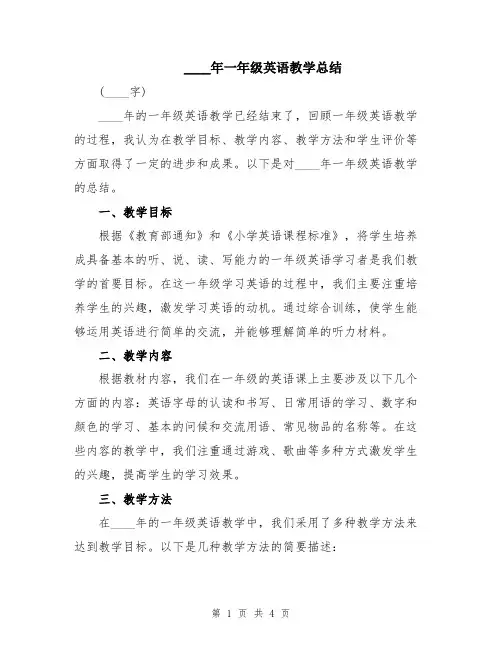 ____年一年级英语教学总结

（____字）

____年的一年级英语教学已经结束了，回顾一年级英语教学的过程，我认为在教学目标、教学内容、教学方法和学生评价等方面取得了一定的进步和成果。以下是对____年一年级英语教学的总结。

一、教学目标

根据《教育部通知》和《小学英语课程标准》，将学生培养成具备基本的听、说、读、写能力的一年级英语学习者是我们教学的首要目标。在这一年级学习英语的过程中，我们主要注重培养学生的兴趣，激发学习英语的动机。通过综合训练，使学生能够运用英语进行简单的交流，并能够理解简单的听力材料。

二、教学内容

根据教材内容，我们在一年级的英语课上主要涉及以下几个方面的内容：英语字母的认读和书写、日常用语的学习、数字和颜色的学习、基本的问候和交流用语、常见物品的名称等。在这些内容的教学中，我们注重通过游戏、歌曲等多种方式激发学生的兴趣，提高学生的学习效果。

三、教学方法

在____年的一年级英语教学中，我们采用了多种教学方法来达到教学目标。以下是几种教学方法的简要描述：

第 1 页 共 4 页